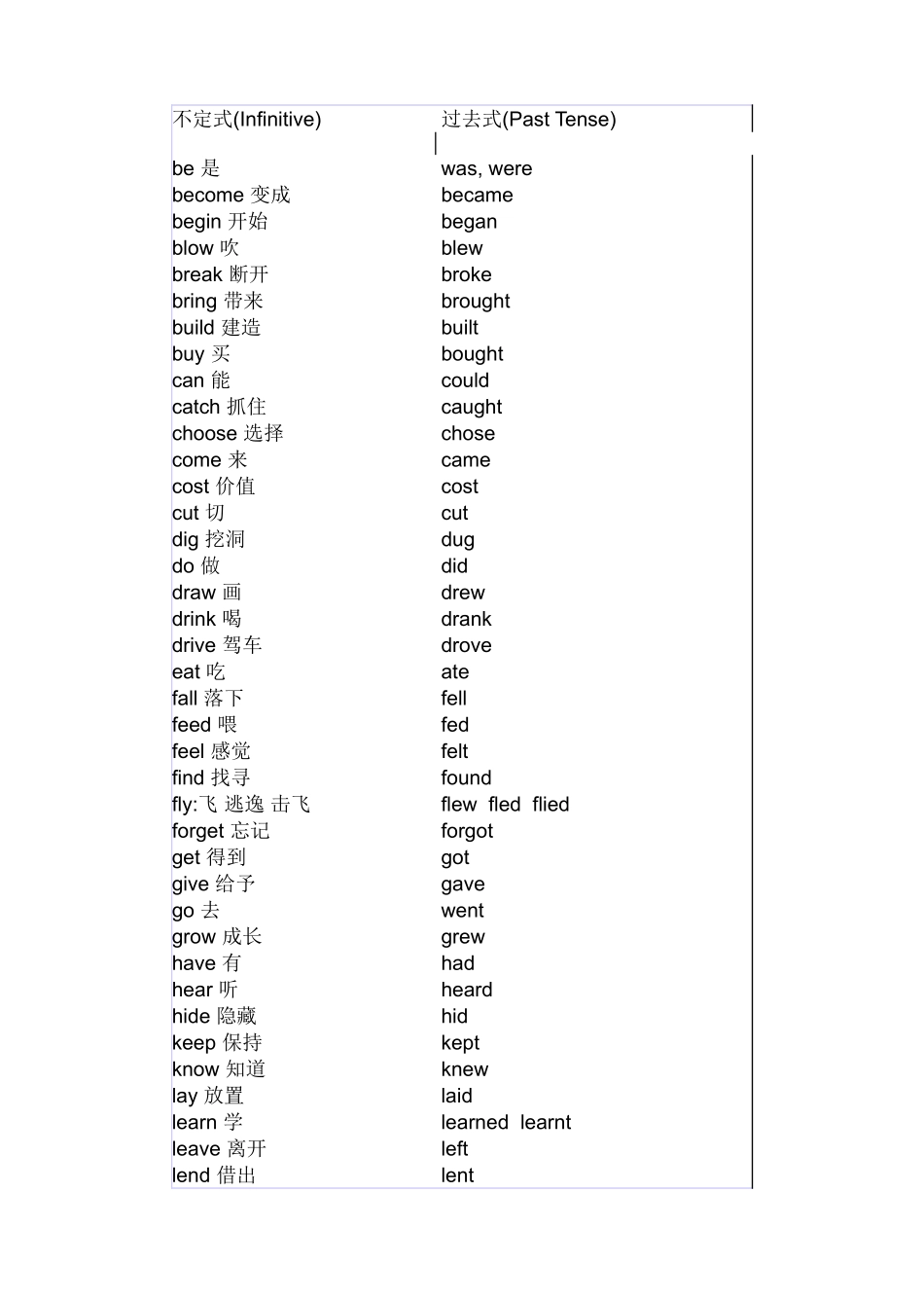 | 不定式(Infinitive) | 过去式(Past Tense) |
|---|---|
| be 是 | was, were |
| become 变成 | became |
| begin 开始 | began |
| blow 吹 | blew |
| break 断开 | broke |
| bring 带来 | brought |
| build 建造 | built |
| buy 买 | bought |
| can 能 | could |
| catch 抓住 | caught |
| choose 选择 | chose |
| come 来 | came |
| cost 价值 | cost |
| cut 切 | cut |
| dig 挖洞 | dug |
| do 做 | did |
| draw 画 | drew |
| drink 喝 | drank |
| drive 驾车 | drove |
| eat 吃 | ate |
| fall 落下 | fell |
| feed 喂 | fed |
| feel 感觉 | felt |
| find 找寻 | found |
| fly:飞 逃逸 击飞 | flew fled flied |
| forget 忘记 | forgot |
| get 得到 | got |
| give 给予 | gave |
| go 去 | went |
| grow 成长 | grew |
| have 有 | had |
| hear 听 | heard |
| hide 隐藏 | hid |
| keep 保持 | kept |
| know 知道 | knew |
| lay 放置 | laid |
| learn 学 | learned learnt |
| leave 离开 | left |
| lend 借出 | lent |